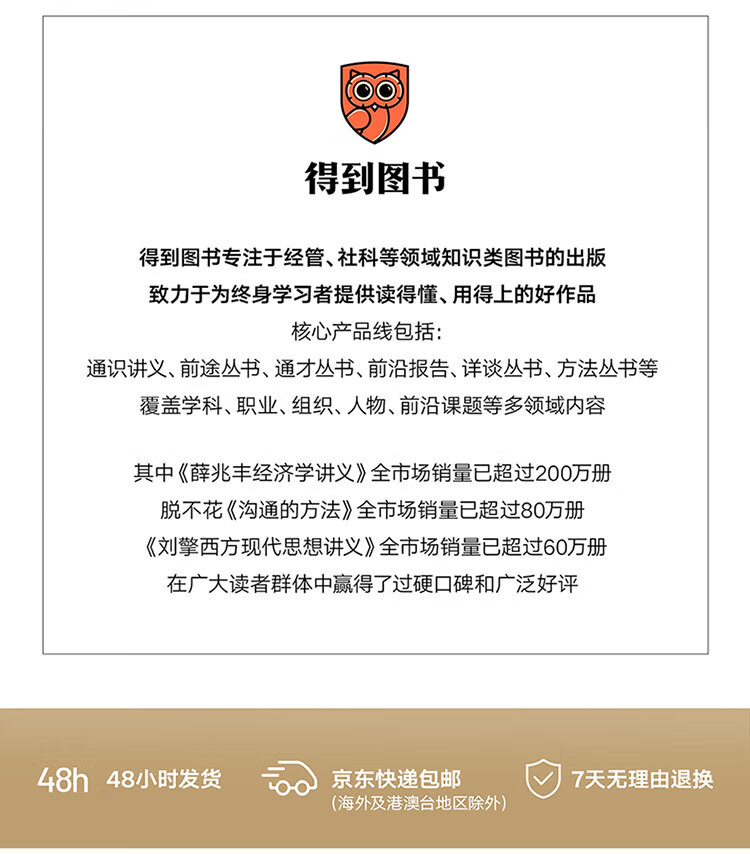 得到图书

得到图书专注于经管、社科等领域知识类图书的出版
致力于为终身学习者提供读得懂、用得上的好作品
核心产品线包括:
通识讲义、前途丛书、通才丛书、前沿报告、详谈丛书、方法丛书等
覆盖学科、职业、组织、人物、前沿课题等多领域内容

其中《薛兆丰经济学讲义》全市场销量已超过200万册
脱不花《沟通的方法》全市场销量已超过80万册
《刘擎西方现代思想讲义》全市场销量已超过60万册
在广大读者群体中赢得了过硬口碑和广泛好评

48h 48小时发货
京东快递包邮
(海外及港澳台地区除外)
7天无理由退换